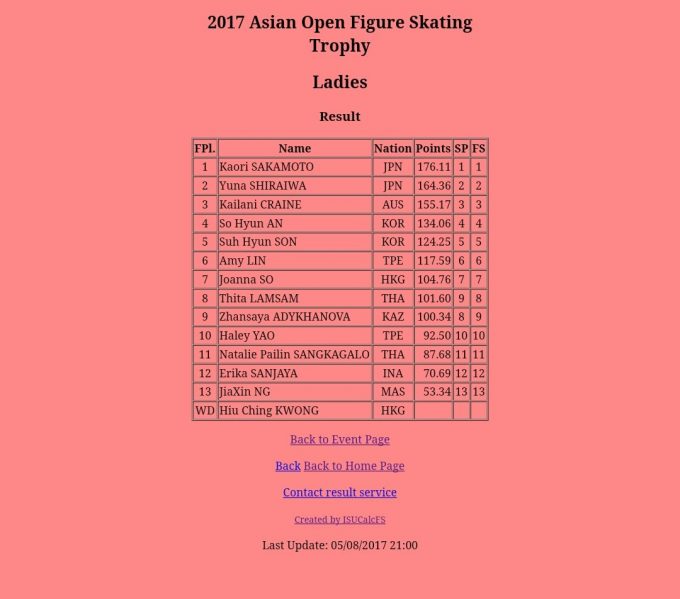 2017 Asian Open Figure Skating Trophy

Ladies

Result

| FPl. | Name | Nation | Points | SP | FS |
|---|---|---|---|---|---|
| 1 | Kaori SAKAMOTO | JPN | 176.11 | 1 | 1 |
| 2 | Yuna SHIRAIWA | JPN | 164.36 | 2 | 2 |
| 3 | Kailani CRAINE | AUS | 155.17 | 3 | 3 |
| 4 | So Hyun AN | KOR | 134.06 | 4 | 4 |
| 5 | Suh Hyun SON | KOR | 124.25 | 5 | 5 |
| 6 | Amy LIN | TPE | 117.59 | 6 | 6 |
| 7 | Joanna SO | HKG | 104.76 | 7 | 7 |
| 8 | Thita LAMSAM | THA | 101.60 | 9 | 8 |
| 9 | Zhansaya ADYKHANOVA | KAZ | 100.34 | 8 | 9 |
| 10 | Haley YAO | TPE | 92.50 | 10 | 10 |
| 11 | Natalie Pailin SANGKAGALO | THA | 87.68 | 11 | 11 |
| 12 | Erika SANJAYA | INA | 70.69 | 12 | 12 |
| 13 | JiaXin NG | MAS | 53.34 | 13 | 13 |
| WD | Hiu Ching KWONG | HKG | | | |

Back to Event Page

Back Back to Home Page

Contact result service

Created by ISUCalcFS

Last Update: 05/08/2017 21:00